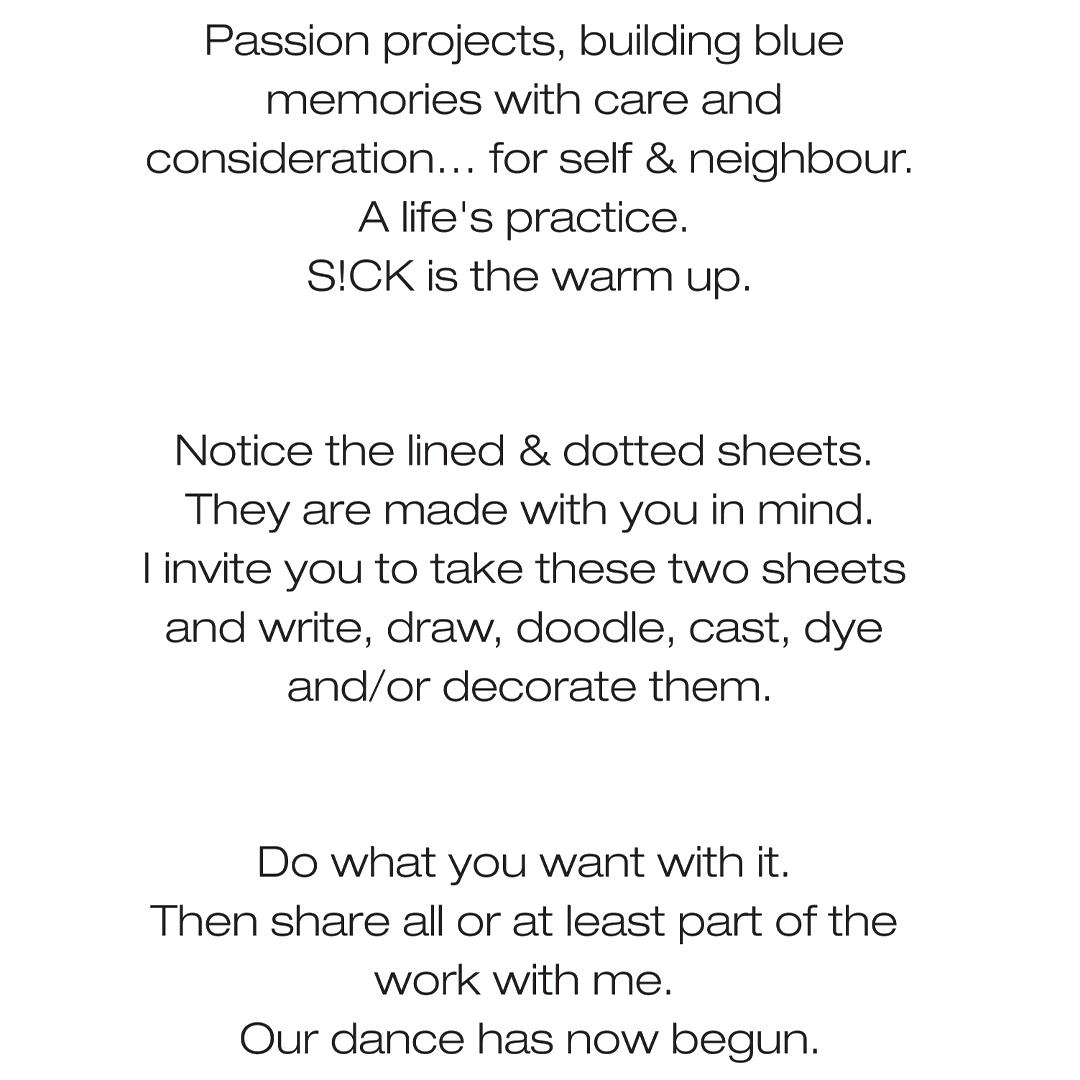 Passion projects, building blue memories with care and consideration... for self & neighbour.
A life's practice.
S!CK is the warm up.

Notice the lined & dotted sheets.
They are made with you in mind.
I invite you to take these two sheets and write, draw, doodle, cast, dye and/or decorate them.

Do what you want with it.
Then share all or at least part of the work with me.
Our dance has now begun.